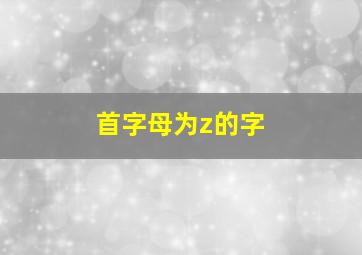 首字母为z的字